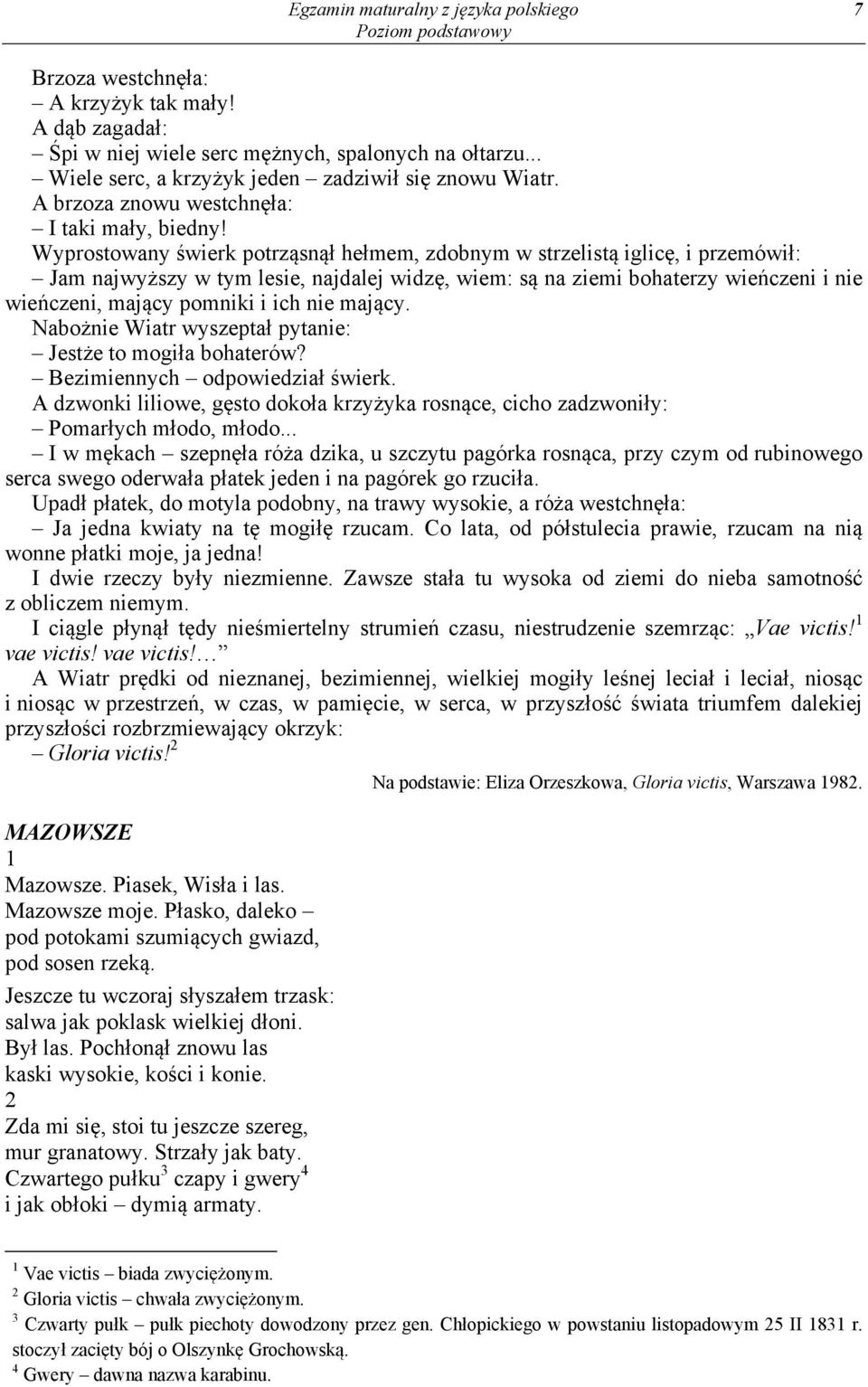 Egzamin maturalny z języka polskiego
Poziom podstawowy
7

Brzoza westchnęła:
– A krzyżyk tak mały!
A dąb zagadał:
– Śpi w niej wiele serc mężnych, spalonych na ołtarzu...
– Wiele serc, a krzyżyk jeden – zadziwił się znowu Wiatr.
A brzoza znowu westchnęła:
– I taki mały, biedny!
Wyprostowany świerk potrząsnął hełmem, zdobnym w strzelistą iglicę, i przemówił:
– Jam najwyższy w tym lesie, najdalej widzę, wiem: są na ziemi bohaterzy wieńczeni i nie wieńczeni, mający pomniki i ich nie mający.
Nabożnie Wiatr wyszeptał pytanie:
– Jestże to mogiła bohaterów?
– Bezimiennych – odpowiedział świerk.
A dzwonki liliowe, gęsto dokoła krzyżyka rosnące, cicho zadzwoniły:
– Pomarłych młodo, młodo...
– I w mękach – szepnęła róża dzika, u szczytu pagórka rosnąca, przy czym od rubinowego serca swego oderwała płatek jeden i na pagórek go rzuciła.
Upadł płatek, do motyla podobny, na trawy wysokie, a róża westchnęła:
– Ja jedna kwiaty na tę mogiłę rzucam. Co lata, od półstulecia prawie, rzucam na nią wonne płatki moje, ja jedna!
I dwie rzeczy były niezmienne. Zawsze stała tu wysoka od ziemi do nieba samotność z obliczem niemym.
I ciągle płynął tędy nieśmiertelny strumień czasu, niestrudzenie szemrząc: „Vae victis!$^1$ vae victis! vae victis!…”
A Wiatr prędki od nieznanej, bezimiennej, wielkiej mogiły leśnej leciał i leciał, niosąc i niosąc w przestrzeń, w czas, w pamięcie, w serca, w przyszłość świata triumfem dalekiej przyszłości rozbrzmiewający okrzyk:
– Gloria victis!$^2$

Na podstawie: Eliza Orzeszkowa, Gloria victis, Warszawa 1982.

MAZOWSZE
1
Mazowsze. Piasek, Wisła i las.
Mazowsze moje. Płasko, daleko –
pod potokami szumiących gwiazd,
pod sosen rzeką.

Jeszcze tu wczoraj słyszałem trzask:
salwa jak poklask wielkiej dłoni.
Był las. Pochłonął znowu las
kaski wysokie, kości i konie.
2
Zda mi się, stoi tu jeszcze szereg,
mur granatowy. Strzały jak baty.
Czwartego pułku$^3$ czapy i gwery$^4$
i jak obłoki – dymią armaty.

$^1$ Vae victis – biada zwyciężonym.
$^2$ Gloria victis – chwała zwyciężonym.
$^3$ Czwarty pułk – pułk piechoty dowodzony przez gen. Chłopickiego w powstaniu listopadowym 25 II 1831 r. stoczył zacięty bój o Olszynkę Grochowską.
$^4$ Gwery – dawna nazwa karabinu.